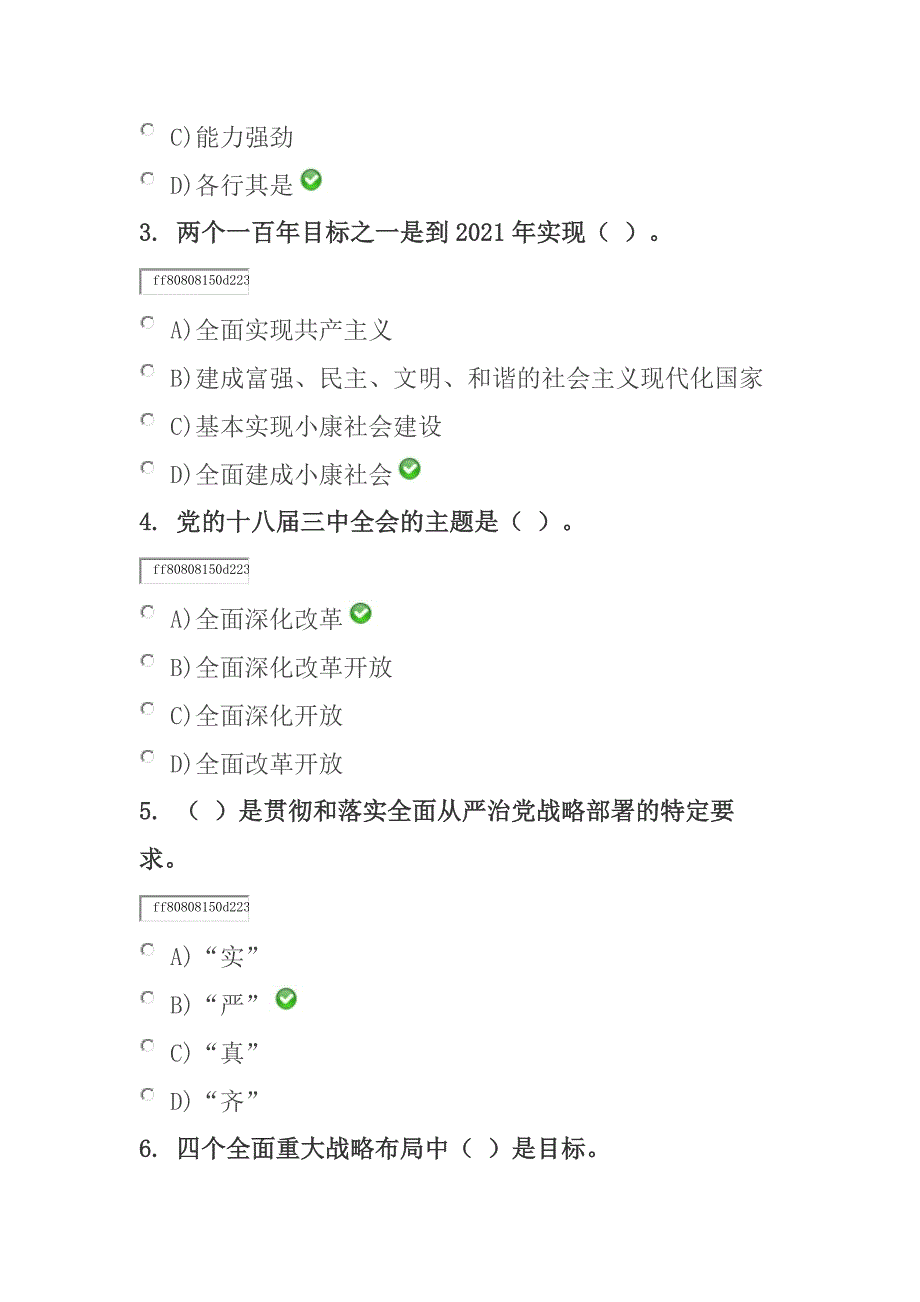 C)能力强劲

D)各行其是

3. 两个一百年目标之一是到 2021 年实现（ ）。

ff80808150d223

A)全面实现共产主义

B)建成富强、民主、文明、和谐的社会主义现代化国家

C)基本实现小康社会建设

D)全面建成小康社会

4. 党的十八届三中全会的主题是（ ）。

ff80808150d223

A)全面深化改革

B)全面深化改革开放

C)全面深化开放

D)全面改革开放

5. （ ）是贯彻和落实全面从严治党战略部署的特定要求。

ff80808150d223

A)“实”

B)“严”

C)“真”

D)“齐”

6. 四个全面重大战略布局中（ ）是目标。